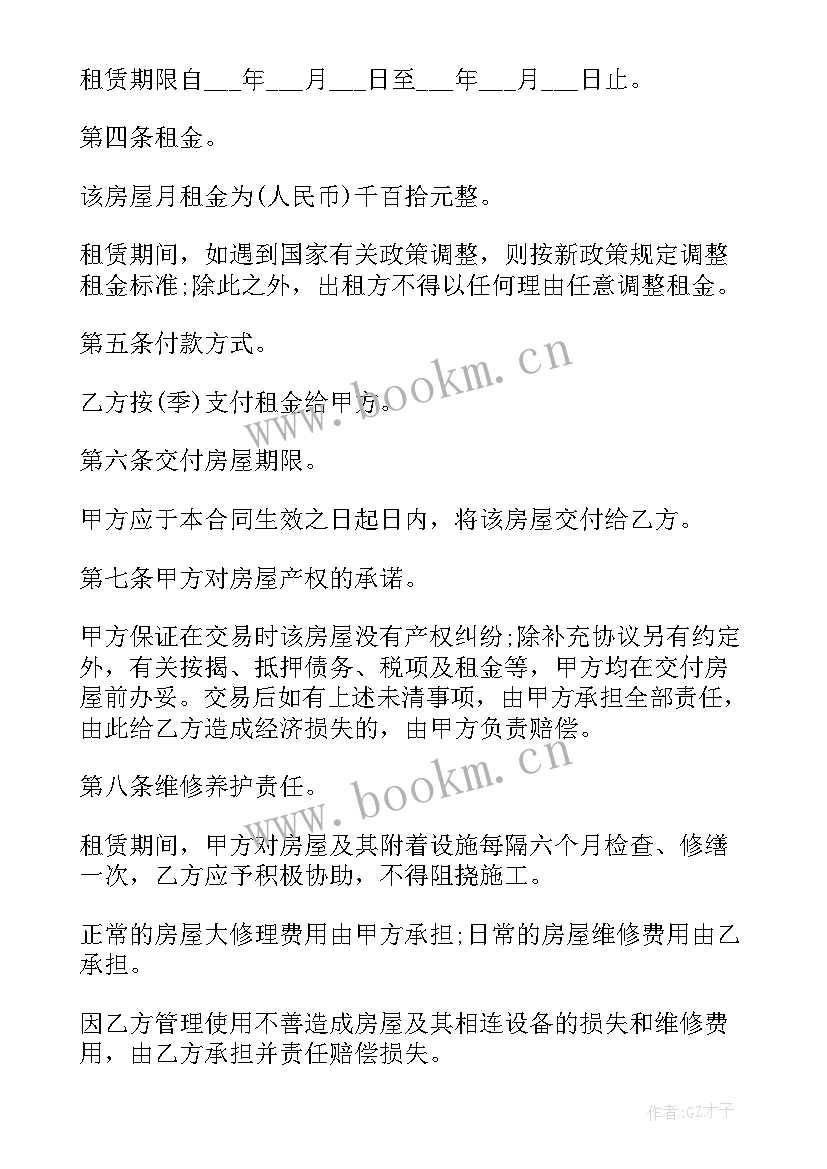 租赁期限自___年___月___日至___年___月___日止。

第四条租金。

该房屋月租金为(人民币)千百拾元整。

租赁期间，如遇到国家有关政策调整，则按新政策规定调整租金标准;除此之外，出租方不得以任何理由任意调整租金。

第五条付款方式。

乙方按(季)支付租金给甲方。

第六条交付房屋期限。

甲方应于本合同生效之日起日内，将该房屋交付给乙方。

第七条甲方对房屋产权的承诺。

甲方保证在交易时该房屋没有产权纠纷;除补充协议另有约定外，有关按揭、抵押债务、税项及租金等，甲方均在交付房屋前办妥。交易后如有上述未清事项，由甲方承担全部责任，由此给乙方造成经济损失的，由甲方负责赔偿。

第八条维修养护责任。

租赁期间，甲方对房屋及其附着设施每隔六个月检查、修缮一次，乙方应予积极协助，不得阻挠施工。

正常的房屋大修理费用由甲方承担;日常的房屋维修费用由乙承担。

因乙方管理使用不善造成房屋及其相连设备的损失和维修费用，由乙方承担并责任赔偿损失。

www.bookm.cn

www.bookm.cn

作者:GZ才子